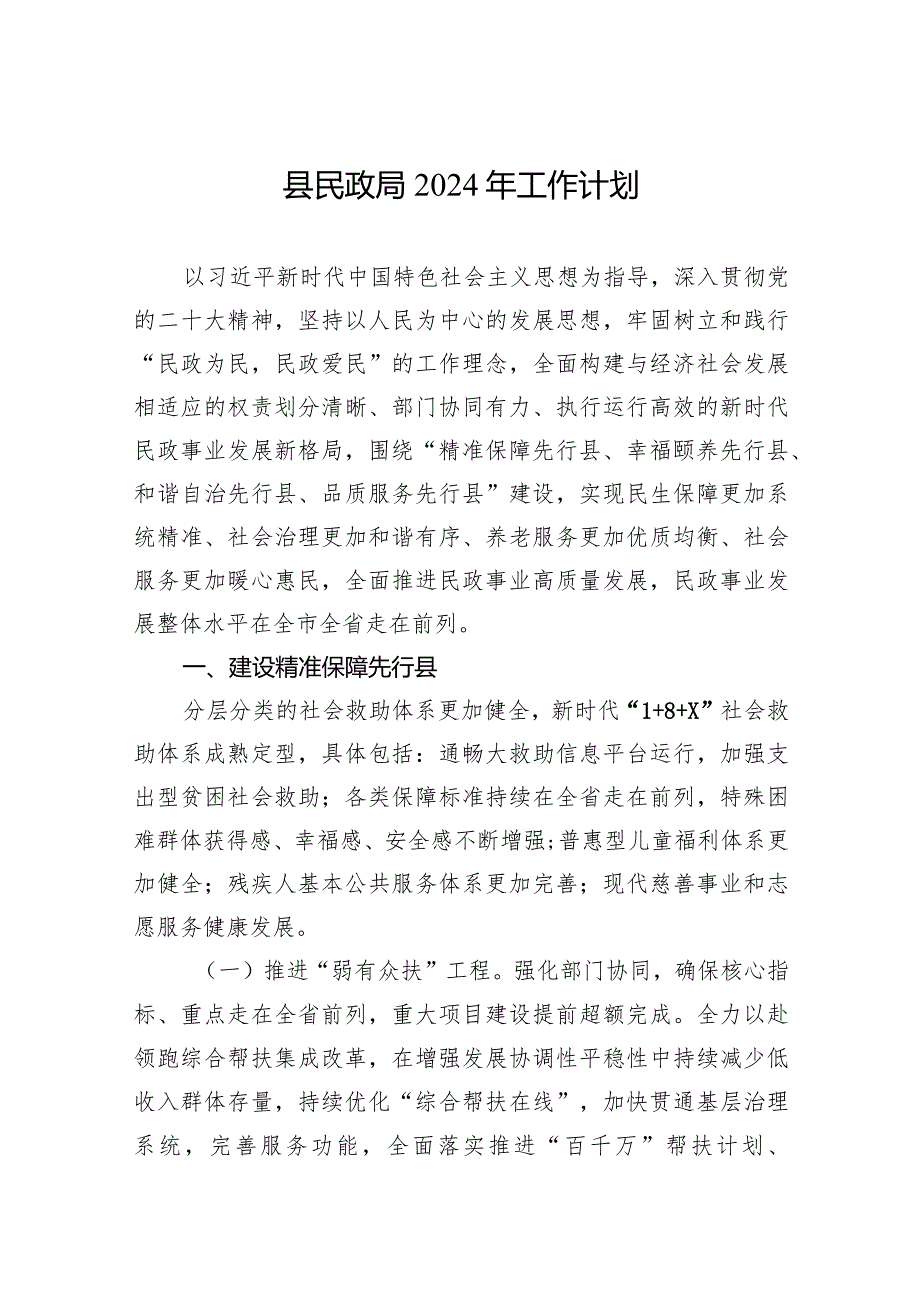 县民政局2024年工作计划

以习近平新时代中国特色社会主义思想为指导，深入贯彻党的二十大精神，坚持以人民为中心的发展思想，牢固树立和践行“民政为民，民政爱民”的工作理念，全面构建与经济社会发展相适应的权责划分清晰、部门协同有力、执行运行高效的新时代民政事业发展新格局，围绕“精准保障先行县、幸福颐养先行县、和谐自治先行县、品质服务先行县”建设，实现民生保障更加系统精准、社会治理更加和谐有序、养老服务更加优质均衡、社会服务更加暖心惠民，全面推进民政事业高质量发展，民政事业发展整体水平在全市全省走在前列。

一、建设精准保障先行县

分层分类的社会救助体系更加健全，新时代“1+8+X”社会救助体系成熟定型，具体包括：通畅大救助信息平台运行，加强支出型贫困社会救助；各类保障标准持续在全省走在前列，特殊困难群体获得感、幸福感、安全感不断增强；普惠型儿童福利体系更加健全；残疾人基本公共服务体系更加完善；现代慈善事业和志愿服务健康发展。

（一）推进“弱有众扶”工程。强化部门协同，确保核心指标、重点走在全省前列，重大项目建设提前超额完成。全力以赴领跑综合帮扶集成改革，在增强发展协调性平稳性中持续减少低收入群体存量，持续优化“综合帮扶在线”，加快贯通基层治理系统，完善服务功能，全面落实推进“百千万”帮扶计划、